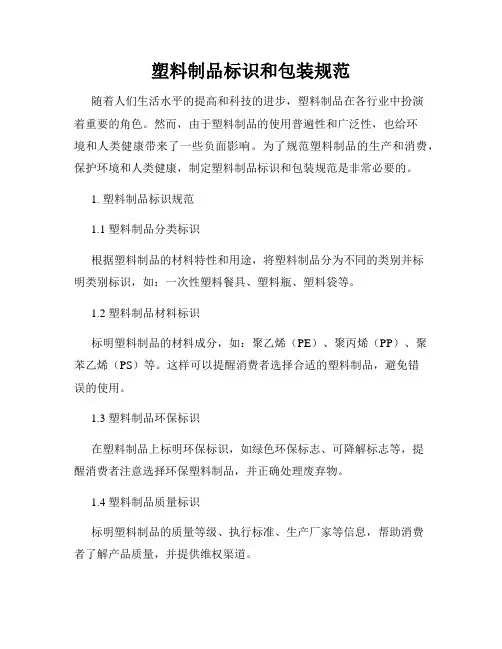 塑料制品标识和包装规范

随着人们生活水平的提高和科技的进步，塑料制品在各行业中扮演着重要的角色。然而，由于塑料制品的使用普遍性和广泛性，也给环境和人类健康带来了一些负面影响。为了规范塑料制品的生产和消费，保护环境和人类健康，制定塑料制品标识和包装规范是非常必要的。

1. 塑料制品标识规范

1.1 塑料制品分类标识

根据塑料制品的材料特性和用途，将塑料制品分为不同的类别并标明类别标识，如：一次性塑料餐具、塑料瓶、塑料袋等。

1.2 塑料制品材料标识

标明塑料制品的材料成分，如：聚乙烯（PE）、聚丙烯（PP）、聚苯乙烯（PS）等。这样可以提醒消费者选择合适的塑料制品，避免错误的使用。

1.3 塑料制品环保标识

在塑料制品上标明环保标识，如绿色环保标志、可降解标志等，提醒消费者注意选择环保塑料制品，并正确处理废弃物。

1.4 塑料制品质量标识

标明塑料制品的质量等级、执行标准、生产厂家等信息，帮助消费者了解产品质量，并提供维权渠道。